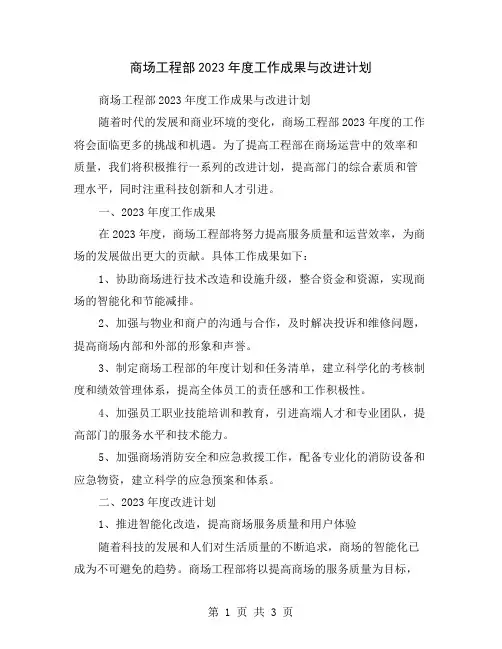 商场工程部2023年度工作成果与改进计划

商场工程部2023年度工作成果与改进计划

随着时代的发展和商业环境的变化，商场工程部2023年度的工作将会面临更多的挑战和机遇。为了提高工程部在商场运营中的效率和质量，我们将积极推行一系列的改进计划，提高部门的综合素质和管理水平，同时注重科技创新和人才引进。

一、2023年度工作成果

在2023年度，商场工程部将努力提高服务质量和运营效率，为商场的发展做出更大的贡献。具体工作成果如下：

1、协助商场进行技术改造和设施升级，整合资金和资源，实现商场的智能化和节能减排。

2、加强与物业和商户的沟通与合作，及时解决投诉和维修问题，提高商场内部和外部的形象和声誉。

3、制定商场工程部的年度计划和任务清单，建立科学化的考核制度和绩效管理体系，提高全体员工的责任感和工作积极性。

4、加强员工职业技能培训和教育，引进高端人才和专业团队，提高部门的服务水平和技术能力。

5、加强商场消防安全和应急救援工作，配备专业化的消防设备和应急物资，建立科学的应急预案和体系。

二、2023年度改进计划

1、推进智能化改造，提高商场服务质量和用户体验

随着科技的发展和人们对生活质量的不断追求，商场的智能化已成为不可避免的趋势。商场工程部将以提高商场的服务质量为目标，

第 1 页 共 3 页